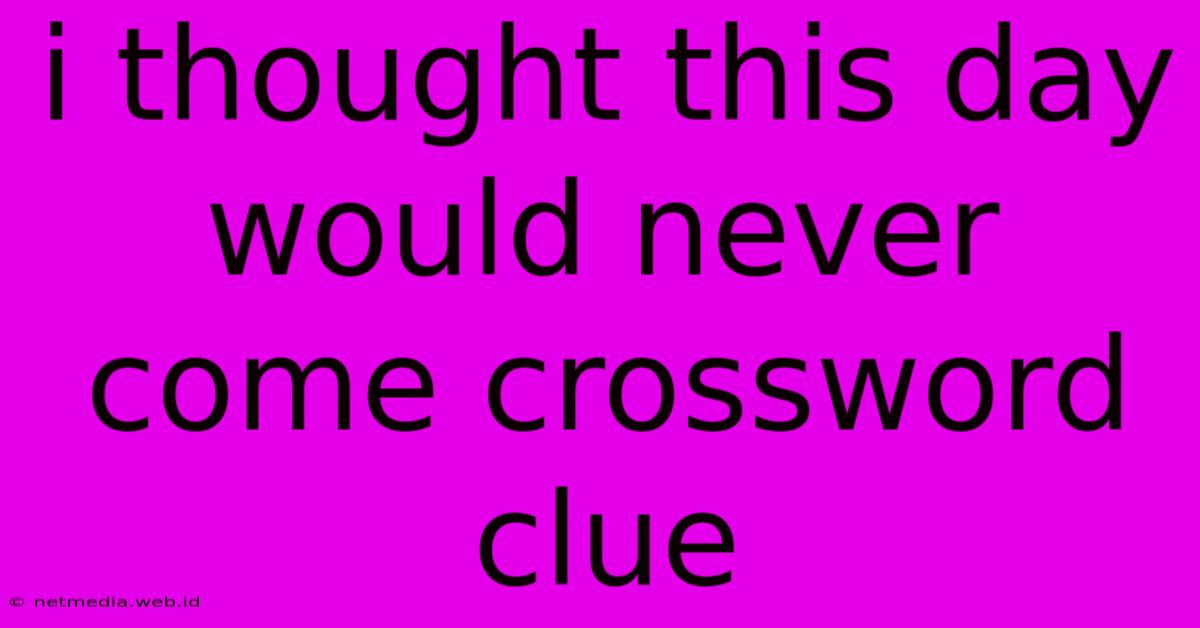 i thought this day would never come crossword clue

© netmedia.web.id